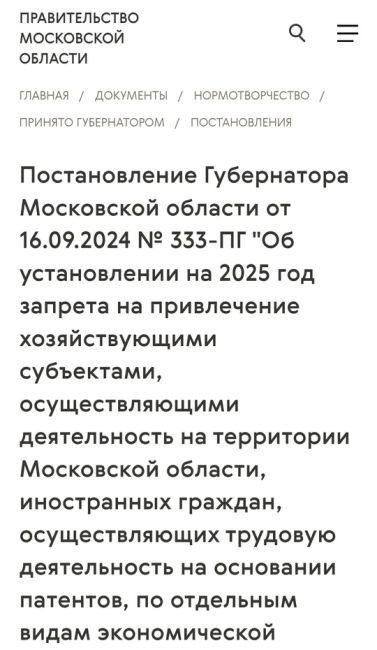 ПРАВИТЕЛЬСТВО
МОСКОВСКОЙ
ОБЛАСТИ

ГЛАВНАЯ / ДОКУМЕНТЫ / НОРМОТВОРЧЕСТВО / ПРИНЯТО ГУБЕРНАТОРОМ / ПОСТАНОВЛЕНИЯ

Постановление Губернатора Московской области от 16.09.2024 № 333-ПГ "Об установлении на 2025 год запрета на привлечение хозяйствующими субъектами, осуществляющими деятельность на территории Московской области, иностранных граждан, осуществляющих трудовую деятельность на основании патентов, по отдельным видам экономической